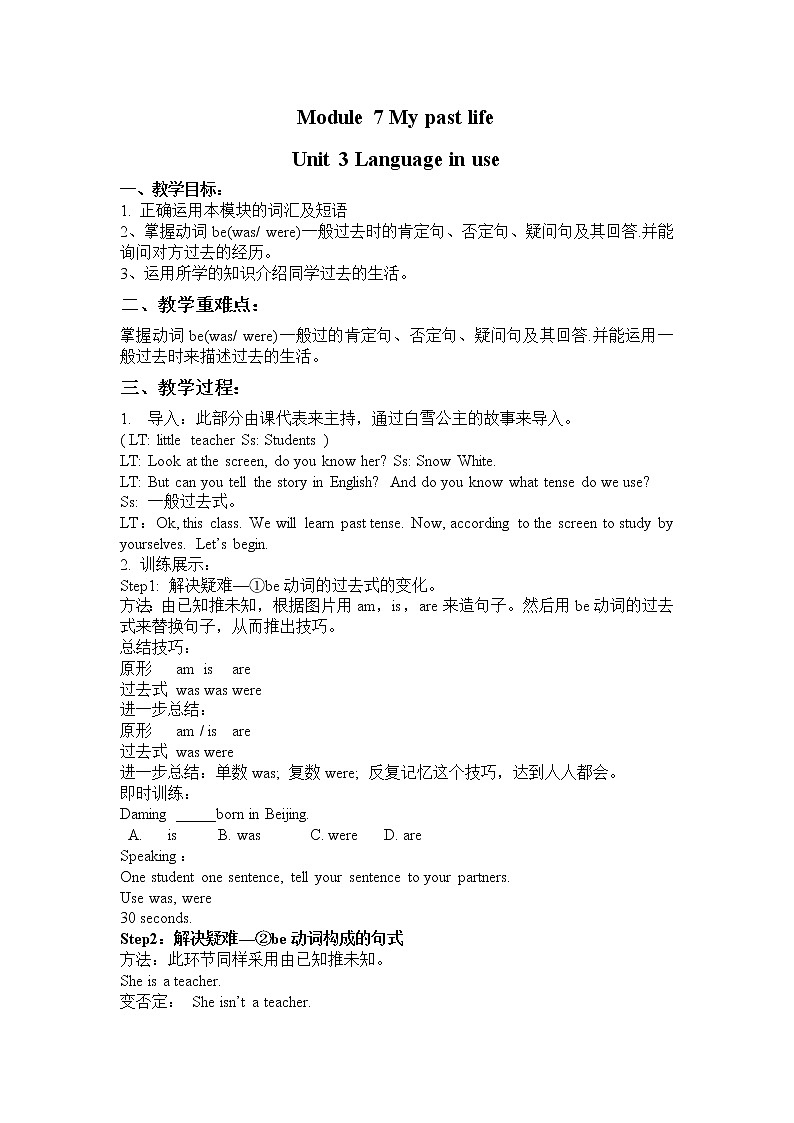 Module 7 My past life

Unit 3 Language in use

一、教学目标：

1. 正确运用本模块的词汇及短语
2、掌握动词 be(was/ were)一般过去时的肯定句、否定句、疑问句及其回答.并能询问对方过去的经历。
3、运用所学的知识介绍同学过去的生活。

二、教学重难点：

掌握动词 be(was/ were)一般过的肯定句、否定句、疑问句及其回答.并能运用一般过去时来描述过去的生活。

三、教学过程：

1. 导入：此部分由课代表来主持，通过白雪公主的故事来导入。
( LT: little teacher Ss: Students )
LT: Look at the screen, do you know her? Ss: Snow White.
LT: But can you tell the story in English? And do you know what tense do we use?
Ss: 一般过去式。
LT：Ok, this class. We will learn past tense. Now, according to the screen to study by yourselves. Let's begin.
2. 训练展示：
Step1: 解决疑难—①be 动词的过去式的变化。
方法 由已知推未知，根据图片用 am，is，are 来造句子。然后用 be 动词的过去式来替换句子，从而推出技巧。
总结技巧：
原形 am is are
过去式 was was were
进一步总结：
原形 am / is are
过去式 was were
进一步总结：单数 was; 复数 were; 反复记忆这个技巧，达到人人都会。
即时训练：
Daming ______born in Beijing.
A. is B. was C. were D. are
Speaking：
One student one sentence, tell your sentence to your partners.
Use was, were
30 seconds.
Step2：解决疑难—②be 动词构成的句式
方法：此环节同样采用由已知推未知。
She is a teacher.
变否定： She isn't a teacher.